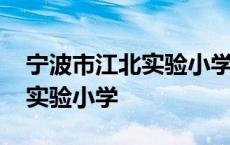 宁波市江北实验小学
实验小学